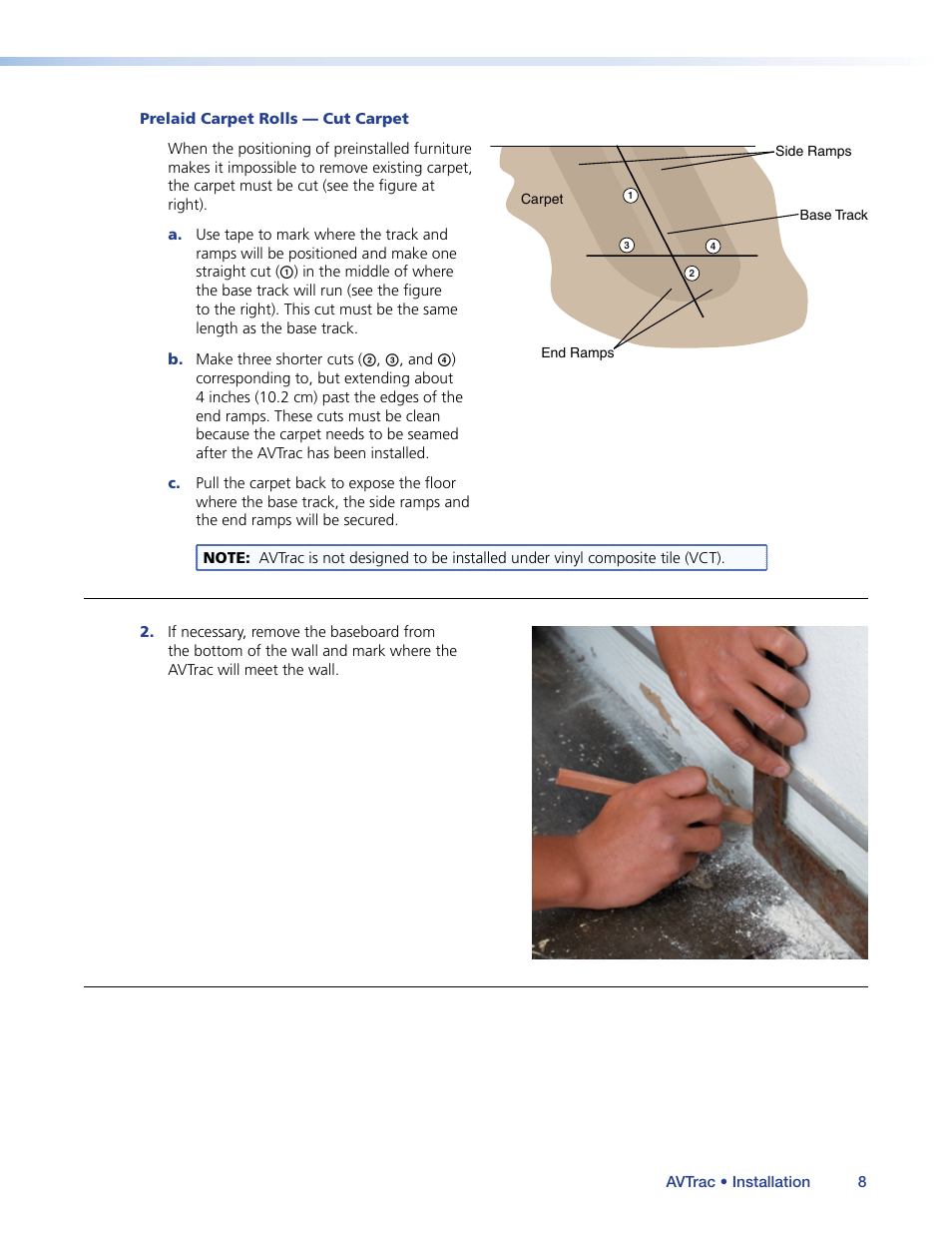 Prelaid Carpet Rolls — Cut Carpet

When the positioning of preinstalled furniture makes it impossible to remove existing carpet, the carpet must be cut (see the figure at right).

a. Use tape to mark where the track and ramps will be positioned and make one straight cut (①) in the middle of where the base track will run (see the figure to the right). This cut must be the same length as the base track.

b. Make three shorter cuts (②, ③, and ④) corresponding to, but extending about 4 inches (10.2 cm) past the edges of the end ramps. These cuts must be clean because the carpet needs to be seamed after the AVTrac has been installed.

c. Pull the carpet back to expose the floor where the base track, the side ramps and the end ramps will be secured.

Side Ramps
Carpet
①
Base Track
③
④
②
End Ramps

NOTE: AVTrac is not designed to be installed under vinyl composite tile (VCT).

2. If necessary, remove the baseboard from the bottom of the wall and mark where the AVTrac will meet the wall.

AVTrac • Installation 8